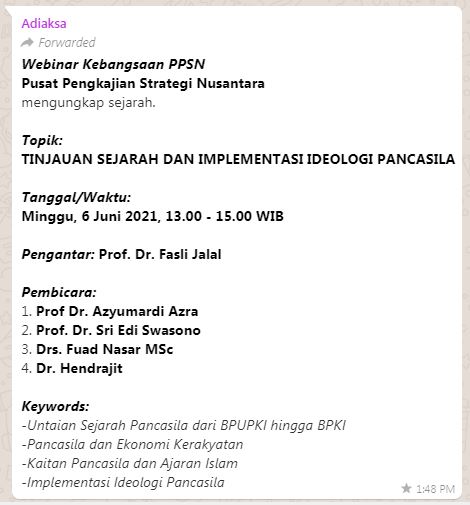 Adiaksa

Forwarded

Webinar Kebangsaan PPSN
Pusat Pengkajian Strategi Nusantara
mengungkap sejarah.

Topik:
TINJAUAN SEJARAH DAN IMPLEMENTASI IDEOLOGI PANCASILA

Tanggal/Waktu:
Minggu, 6 Juni 2021, 13.00 - 15.00 WIB

Pengantar: Prof. Dr. Fasli Jalal

Pembicara:
1. Prof Dr. Azyumardi Azra
2. Prof. Dr. Sri Edi Swasono
3. Drs. Fuad Nasar MSc
4. Dr. Hendrajit

Keywords:
-Untaian Sejarah Pancasila dari BPUPKI hingga BPKI
-Pancasila dan Ekonomi Kerakyatan
-Kaitan Pancasila dan Ajaran Islam
-Implementasi Ideologi Pancasila

1:48 PM